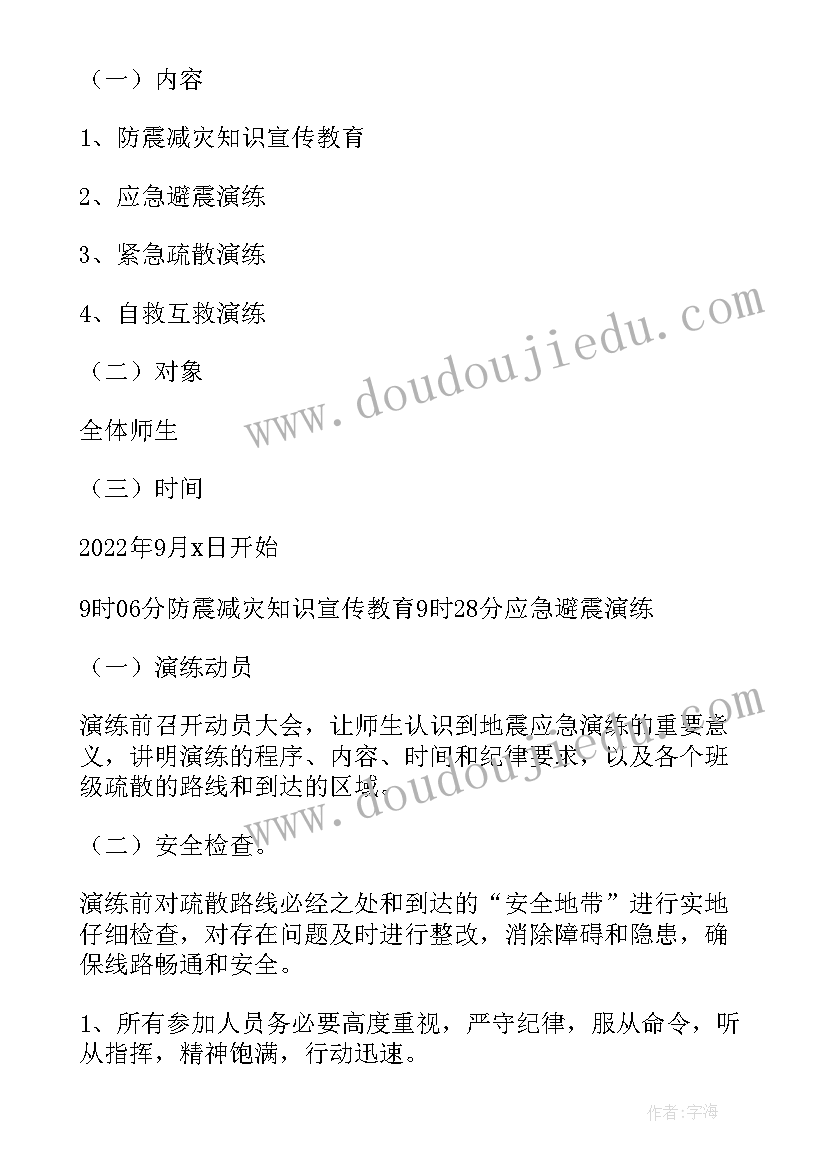 （一）内容

1、防震减灾知识宣传教育

2、应急避震演练

3、紧急疏散演练

4、自救互救演练

（二）对象

全体师生

（三）时间

2022年9月x日开始

9时06分防震减灾知识宣传教育9时28分应急避震演练

（一）演练动员

演练前召开动员大会，让师生认识到地震应急演练的重要意义，讲明演练的程序、内容、时间和纪律要求，以及各个班级疏散的路线和到达的区域。

（二）安全检查。

演练前对疏散路线必经之处和到达的“安全地带”进行实地仔细检查，对存在问题及时进行整改，消除障碍和隐患，确保线路畅通和安全。

1、所有参加人员务必要高度重视，严守纪律，服从命令，听从指挥，精神饱满，行动迅速。

www.doudoujiedu.com

www.doudoujiedu.com

作者：宇海